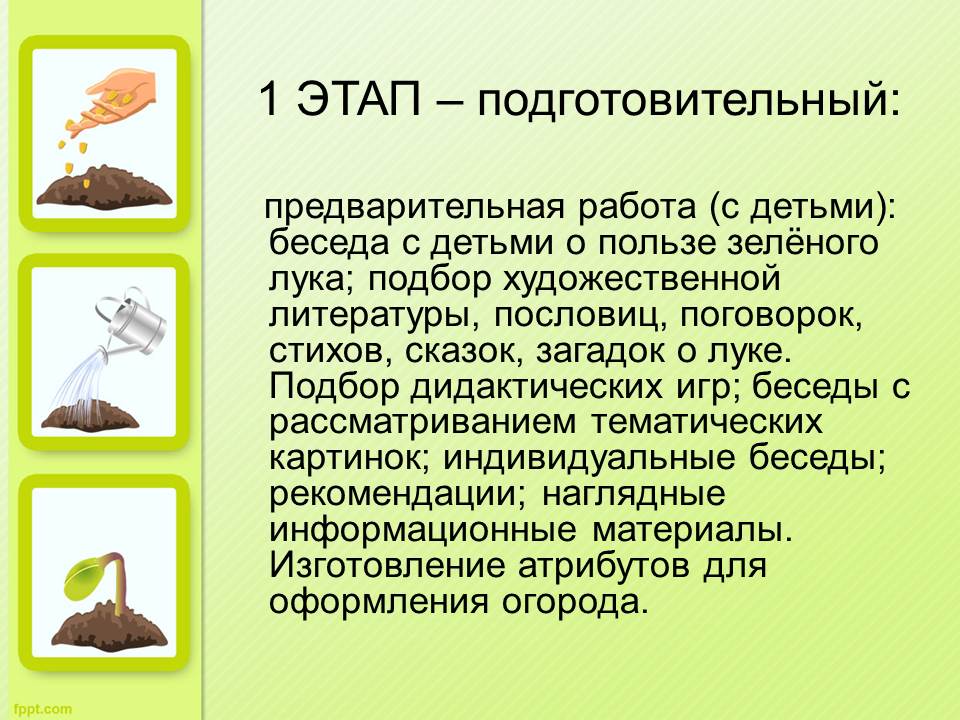 1 ЭТАП – подготовительный:

предварительная работа (с детьми): беседа с детьми о пользе зелёного лука; подбор художественной литературы, пословиц, поговорок, стихов, сказок, загадок о луке. Подбор дидактических игр; беседы с рассматриванием тематических картинок; индивидуальные беседы; рекомендации; наглядные информационные материалы. Изготовление атрибутов для оформления огорода.

fppt.com